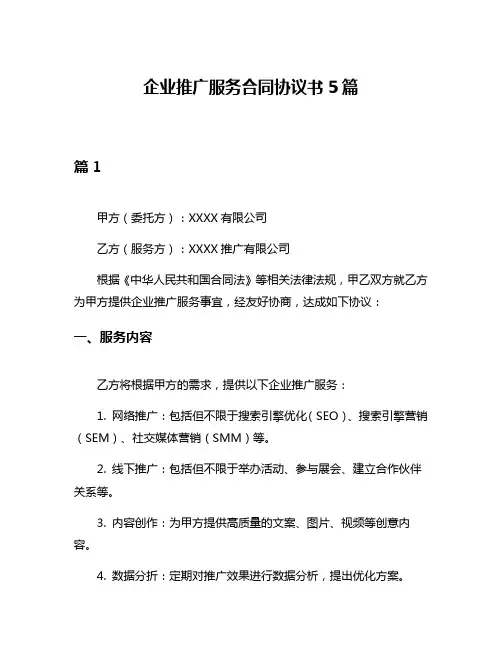 企业推广服务合同协议书 5 篇

篇 1

甲方（委托方）：XXXX 有限公司

乙方（服务方）：XXXX 推广有限公司

根据《中华人民共和国合同法》等相关法律法规，甲乙双方就乙方为甲方提供企业推广服务事宜，经友好协商，达成如下协议：

一、服务内容

乙方将根据甲方的需求，提供以下企业推广服务：

1. 网络推广：包括但不限于搜索引擎优化（SEO）、搜索引擎营销（SEM）、社交媒体营销（SMM）等。

2. 线下推广：包括但不限于举办活动、参与展会、建立合作伙伴关系等。

3. 内容创作：为甲方提供高质量的文案、图片、视频等创意内容。

4. 数据分析：定期对推广效果进行数据分析，提出优化方案。